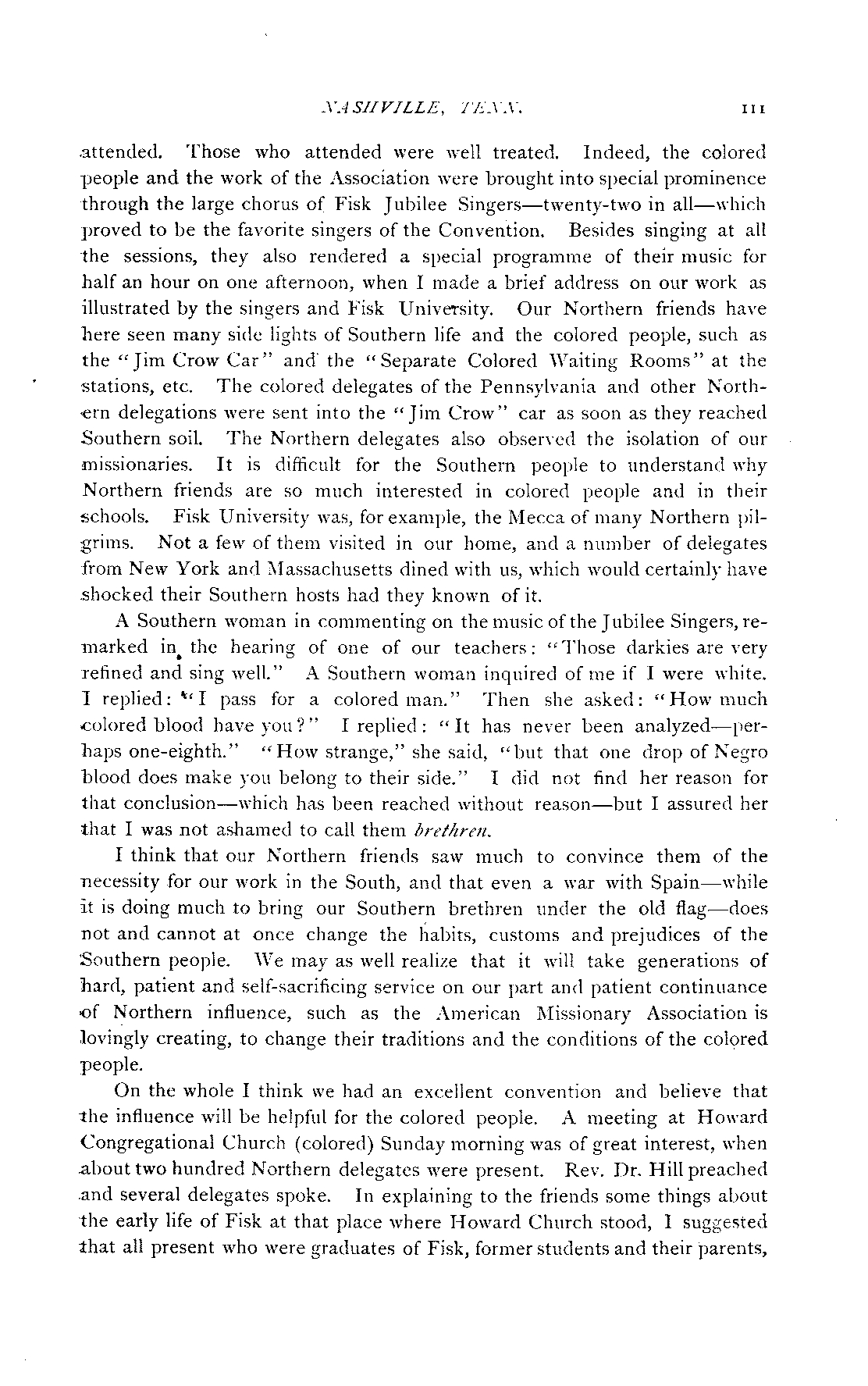 NASHVILLE, TENN. 111

attended. Those who attended were well treated. Indeed, the colored people and the work of the Association were brought into special prominence through the large chorus of Fisk Jubilee Singers—twenty-two in all—which proved to be the favorite singers of the Convention. Besides singing at all the sessions, they also rendered a special programme of their music for half an hour on one afternoon, when I made a brief address on our work as illustrated by the singers and Fisk University. Our Northern friends have here seen many side lights of Southern life and the colored people, such as the "Jim Crow Car" and the "Separate Colored Waiting Rooms" at the stations, etc. The colored delegates of the Pennsylvania and other Northern delegations were sent into the "Jim Crow" car as soon as they reached Southern soil. The Northern delegates also observed the isolation of our missionaries. It is difficult for the Southern people to understand why Northern friends are so much interested in colored people and in their schools. Fisk University was, for example, the Mecca of many Northern pilgrims. Not a few of them visited in our home, and a number of delegates from New York and Massachusetts dined with us, which would certainly have shocked their Southern hosts had they known of it.

A Southern woman in commenting on the music of the Jubilee Singers, remarked in the hearing of one of our teachers: "Those darkies are very refined and sing well." A Southern woman inquired of me if I were white. I replied: "I pass for a colored man." Then she asked: "How much colored blood have you?" I replied: "It has never been analyzed—perhaps one-eighth." "How strange," she said, "but that one drop of Negro blood does make you belong to their side." I did not find her reason for that conclusion—which has been reached without reason—but I assured her that I was not ashamed to call them brethren.

I think that our Northern friends saw much to convince them of the necessity for our work in the South, and that even a war with Spain—while it is doing much to bring our Southern brethren under the old flag—does not and cannot at once change the habits, customs and prejudices of the Southern people. We may as well realize that it will take generations of hard, patient and self-sacrificing service on our part and patient continuance of Northern influence, such as the American Missionary Association is lovingly creating, to change their traditions and the conditions of the colored people.

On the whole I think we had an excellent convention and believe that the influence will be helpful for the colored people. A meeting at Howard Congregational Church (colored) Sunday morning was of great interest, when about two hundred Northern delegates were present. Rev. Dr. Hill preached and several delegates spoke. In explaining to the friends some things about the early life of Fisk at that place where Howard Church stood, I suggested that all present who were graduates of Fisk, former students and their parents,